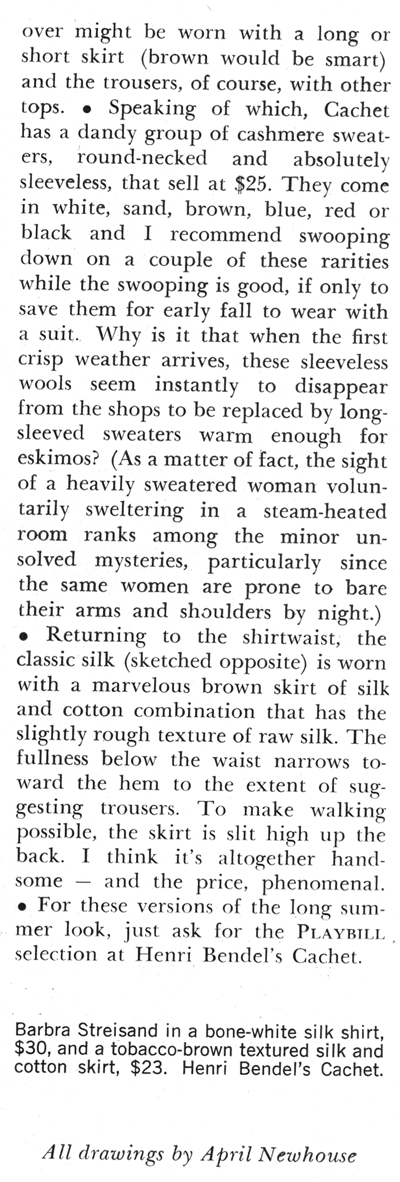 over might be worn with a long or short skirt (brown would be smart) and the trousers, of course, with other tops. • Speaking of which, Cachet has a dandy group of cashmere sweaters, round-necked and absolutely sleeveless, that sell at $25. They come in white, sand, brown, blue, red or black and I recommend swooping down on a couple of these rarities while the swooping is good, if only to save them for early fall to wear with a suit. Why is it that when the first crisp weather arrives, these sleeveless wools seem instantly to disappear from the shops to be replaced by long-sleeved sweaters warm enough for eskimos? (As a matter of fact, the sight of a heavily sweatered woman voluntarily sweltering in a steam-heated room ranks among the minor unsolved mysteries, particularly since the same women are prone to bare their arms and shoulders by night.) • Returning to the shirtwaist, the classic silk (sketched opposite) is worn with a marvelous brown skirt of silk and cotton combination that has the slightly rough texture of raw silk. The fullness below the waist narrows toward the hem to the extent of suggesting trousers. To make walking possible, the skirt is slit high up the back. I think it's altogether handsome — and the price, phenomenal. • For these versions of the long summer look, just ask for the PLAYBILL selection at Henri Bendel's Cachet.

Barbra Streisand in a bone-white silk shirt, $30, and a tobacco-brown textured silk and cotton skirt, $23. Henri Bendel's Cachet.

All drawings by April Newhouse